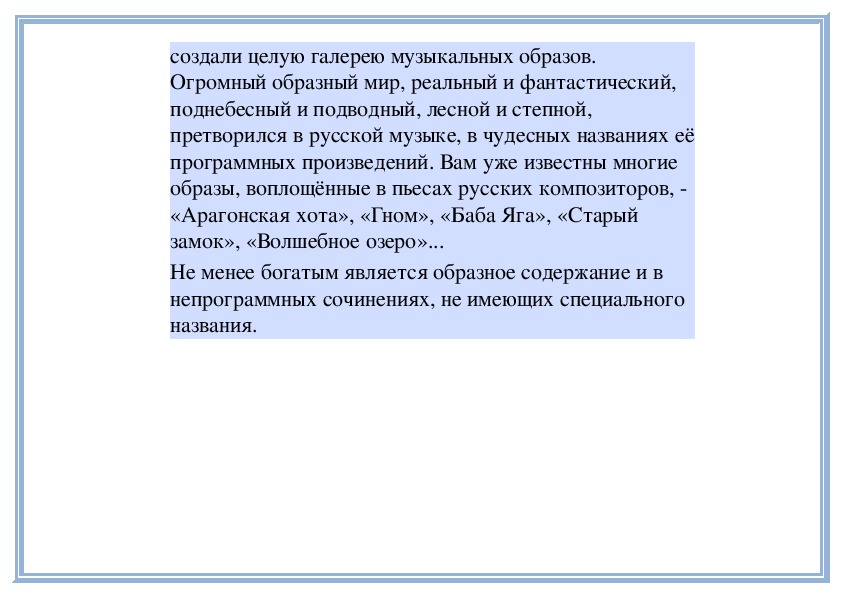 создали целую галерею музыкальных образов. Огромный образный мир, реальный и фантастический, поднебесный и подводный, лесной и степной, претворился в русской музыке, в чудесных названиях её программных произведений. Вам уже известны многие образы, воплощённые в пьесах русских композиторов, - «Арагонская хота», «Гном», «Баба Яга», «Старый замок», «Волшебное озеро»...

Не менее богатым является образное содержание и в непрограммных сочинениях, не имеющих специального названия.